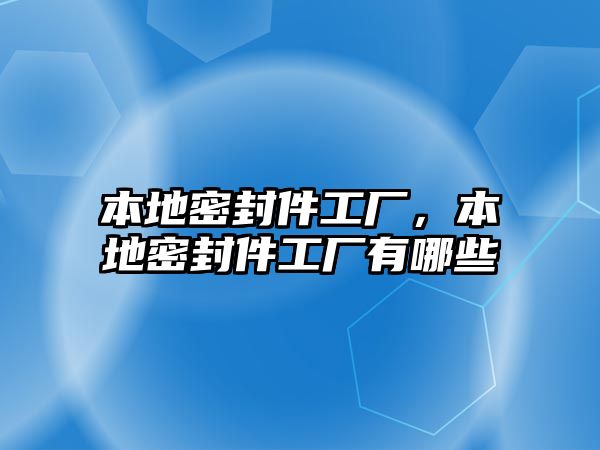 本地密封件工厂，本地密封件工厂有哪些